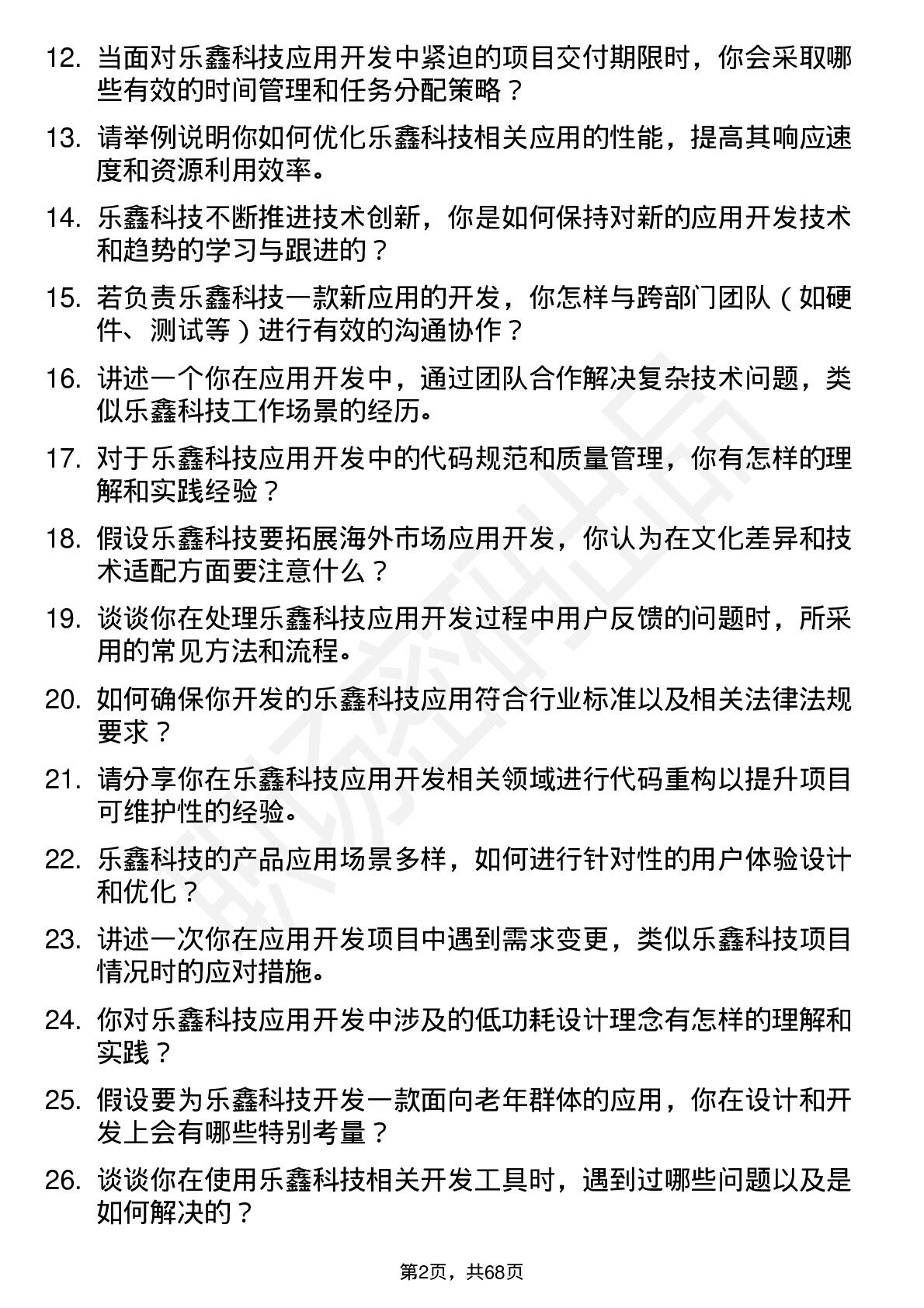 12. 当面对乐鑫科技应用开发中紧迫的项目交付期限时，你会采取哪些有效的时间管理和任务分配策略？

13. 请举例说明你如何优化乐鑫科技相关应用的性能，提高其响应速度和资源利用效率。

14. 乐鑫科技不断推进技术创新，你是如何保持对新的应用开发技术和趋势的学习与跟进的？

15. 若负责乐鑫科技一款新应用的开发，你怎样与跨部门团队（如硬件、测试等）进行有效的沟通协作？

16. 讲述一个你在应用开发中，通过团队合作解决复杂技术问题，类似乐鑫科技工作场景的经历。

17. 对于乐鑫科技应用开发中的代码规范和质量管理，你有怎样的理解和实践经验？

18. 假设乐鑫科技要拓展海外市场应用开发，你认为在文化差异和技术适配方面要注意什么？

19. 谈谈你在处理乐鑫科技应用开发过程中用户反馈的问题时，所采用的常见方法和流程。

20. 如何确保你开发的乐鑫科技应用符合行业标准以及相关法律法规要求？

21. 请分享你在乐鑫科技应用开发相关领域进行代码重构以提升项目可维护性的经验。

22. 乐鑫科技的产品应用场景多样，如何进行针对性的用户体验设计和优化？

23. 讲述一次你在应用开发项目中遇到需求变更，类似乐鑫科技项目情况时的应对措施。

24. 你对乐鑫科技应用开发中涉及的低功耗设计理念有怎样的理解和实践？

25. 假设要为乐鑫科技开发一款面向老年群体的应用，你在设计和开发上会有哪些特别考量？

26. 谈谈你在使用乐鑫科技相关开发工具时，遇到过哪些问题以及是如何解决的？

第2页，共68页